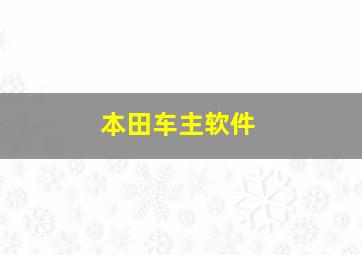 本田车主软件